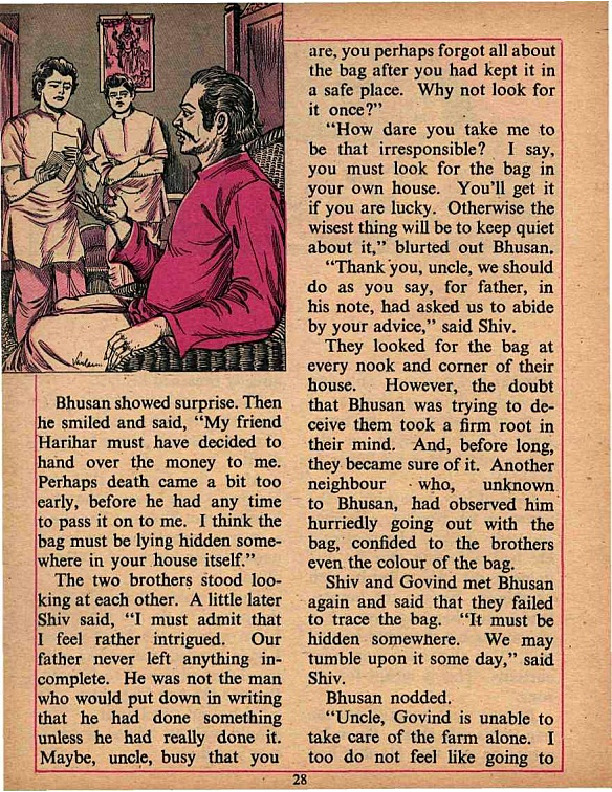 Bhusan showed surprise. Then he smiled and said, "My friend Harihar must have decided to hand over the money to me. Perhaps death came a bit too early, before he had any time to pass it on to me. I think the bag must be lying hidden somewhere in your house itself."

The two brothers stood looking at each other. A little later Shiv said, "I must admit that I feel rather intrigued. Our father never left anything incomplete. He was not the man who would put down in writing that he had done something unless he had really done it. Maybe, uncle, busy that you are, you perhaps forgot all about the bag after you had kept it in a safe place. Why not look for it once?"

"How dare you take me to be that irresponsible? I say, you must look for the bag in your own house. You'll get it if you are lucky. Otherwise the wisest thing will be to keep quiet about it," blurted out Bhusan.

"Thank you, uncle, we should do as you say, for father, in his note, had asked us to abide by your advice," said Shiv.

They looked for the bag at every nook and corner of their house. However, the doubt that Bhusan was trying to deceive them took a firm root in their mind. And, before long, they became sure of it. Another neighbour who, unknown to Bhusan, had observed him hurriedly going out with the bag, confided to the brothers even the colour of the bag.

Shiv and Govind met Bhusan again and said that they failed to trace the bag. "It must be hidden somewhere. We may tumble upon it some day," said Shiv.

Bhusan nodded.

"Uncle, Govind is unable to take care of the farm alone. I too do not feel like going to

28